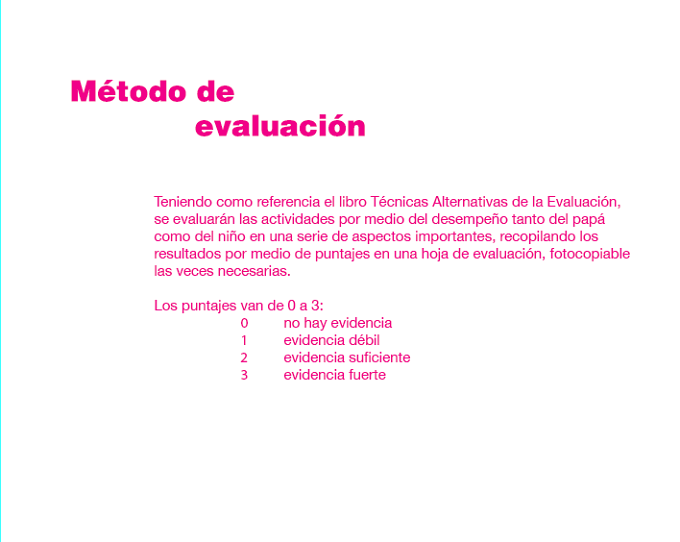 Método de
evaluación

Teniendo como referencia el libro Técnicas Alternativas de la Evaluación, se evaluarán las actividades por medio del desempeño tanto del papá como del niño en una serie de aspectos importantes, recopilando los resultados por medio de puntajes en una hoja de evaluación, fotocopiable las veces necesarias.

Los puntajes van de 0 a 3:
0 no hay evidencia
1 evidencia débil
2 evidencia suficiente
3 evidencia fuerte